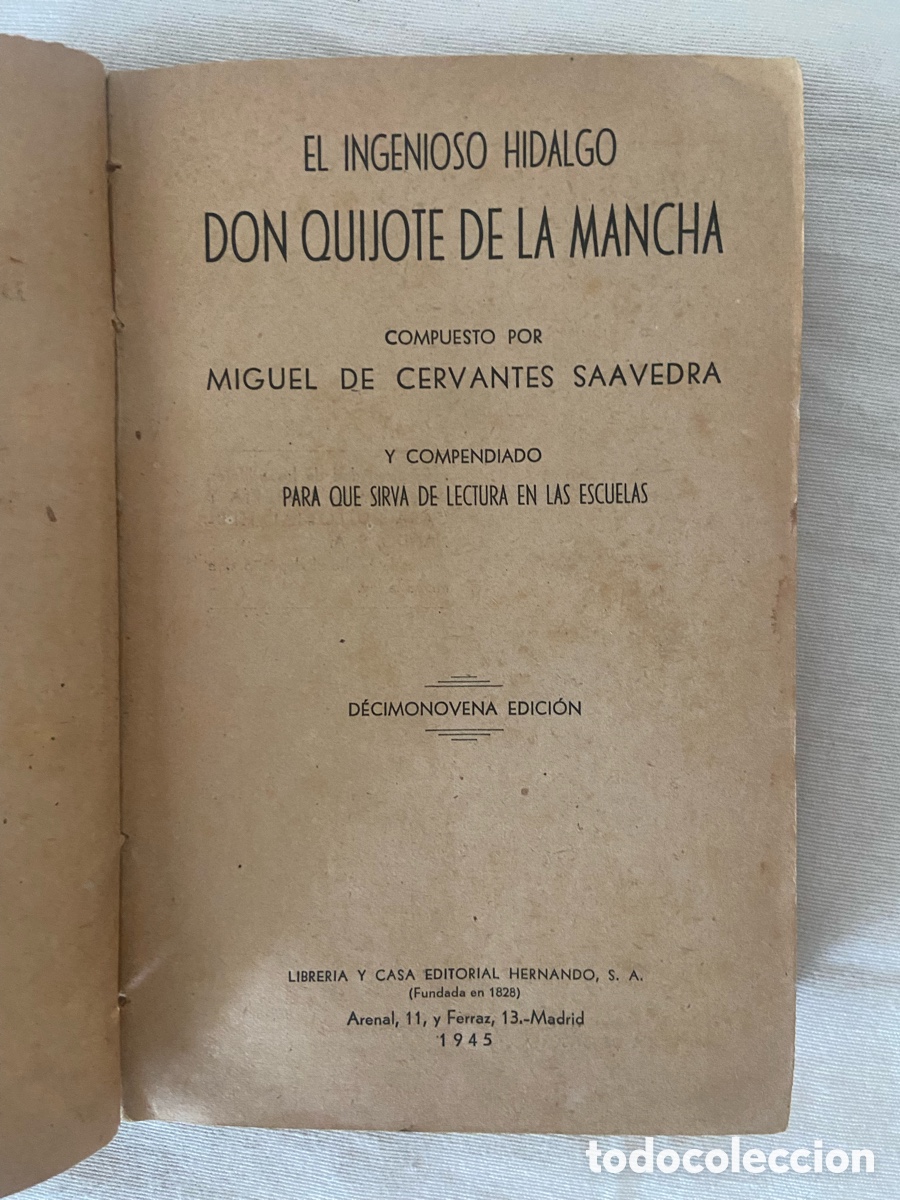 EL INGENIOSO HIDALGO
DON QUIJOTE DE LA MANCHA

COMPUESTO POR
MIGUEL DE CERVANTES SAAVEDRA

Y COMPENDIADO
PARA QUE SIRVA DE LECTURA EN LAS ESCUELAS

DÉCIMONOVENA EDICIÓN

LIBRERIA Y CASA EDITORIAL HERNANDO, S. A.
(Fundada en 1828)
Arenal, 11, y Ferraz, 13.-Madrid
1945

todocoleccion